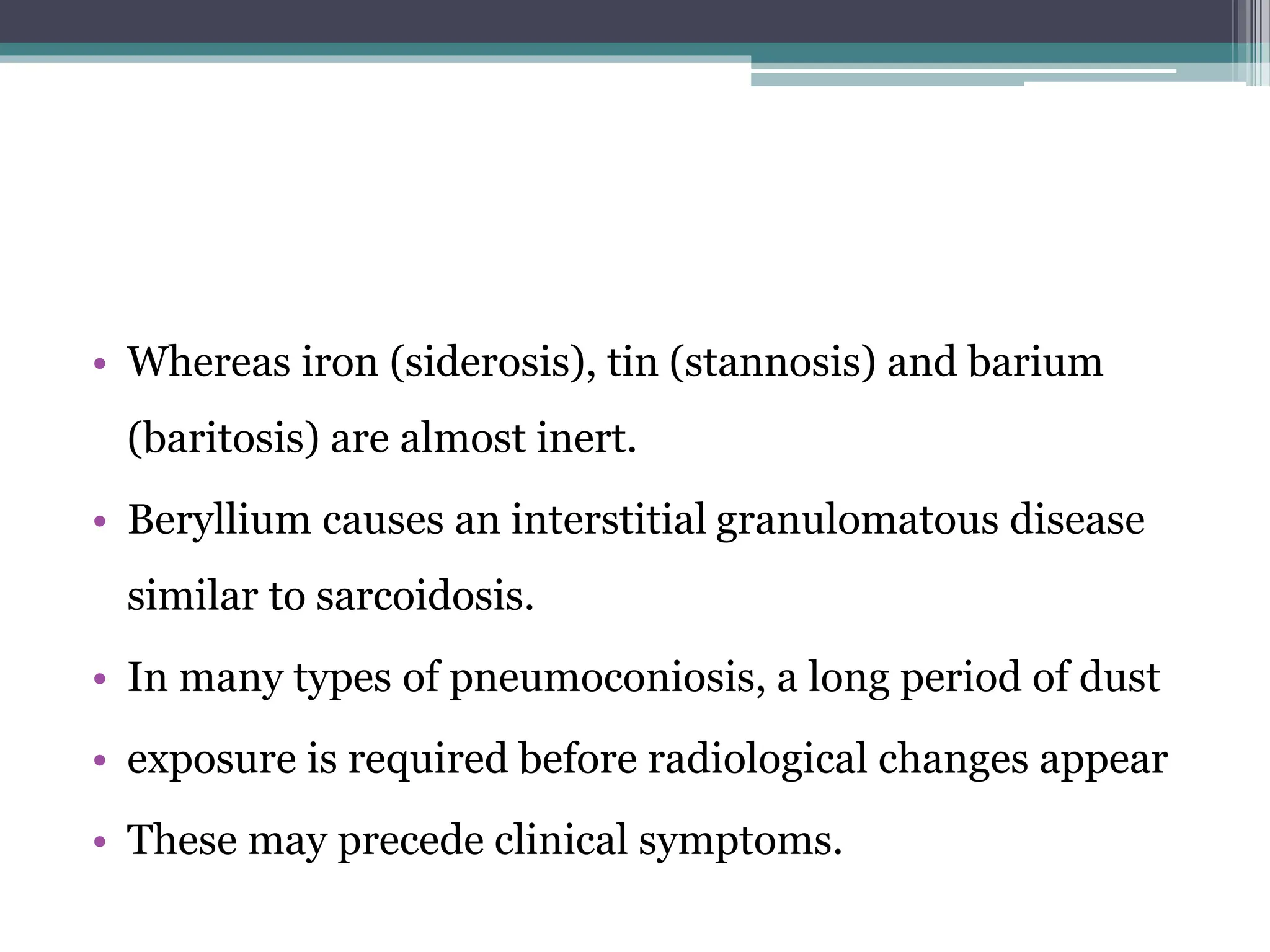 • Whereas iron (siderosis), tin (stannosis) and barium (baritosis) are almost inert.

• Beryllium causes an interstitial granulomatous disease similar to sarcoidosis.

• In many types of pneumoconiosis, a long period of dust

• exposure is required before radiological changes appear

• These may precede clinical symptoms.